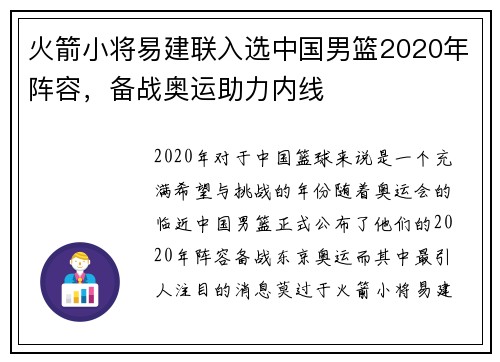 火箭小将易建联入选中国男篮2020年阵容，备战奥运助力内线

2020年对于中国篮球来说是一个充满希望与挑战的年份随着奥运会的临近中国男篮正式公布了他们的2020年阵容备战东京奥运而其中最引人注目的消息莫过于火箭小将易建